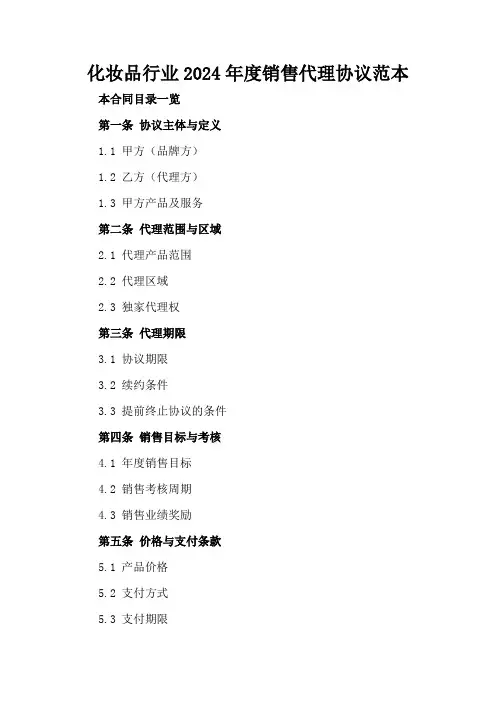 化妆品行业2024年度销售代理协议范本

本合同目录一览

第一条 协议主体与定义

1.1 甲方（品牌方）

1.2 乙方（代理方）

1.3 甲方产品及服务

第二条 代理范围与区域

2.1 代理产品范围

2.2 代理区域

2.3 独家代理权

第三条 代理期限

3.1 协议期限

3.2 续约条件

3.3 提前终止协议的条件

第四条 销售目标与考核

4.1 年度销售目标

4.2 销售考核周期

4.3 销售业绩奖励

第五条 价格与支付条款

5.1 产品价格

5.2 支付方式

5.3 支付期限